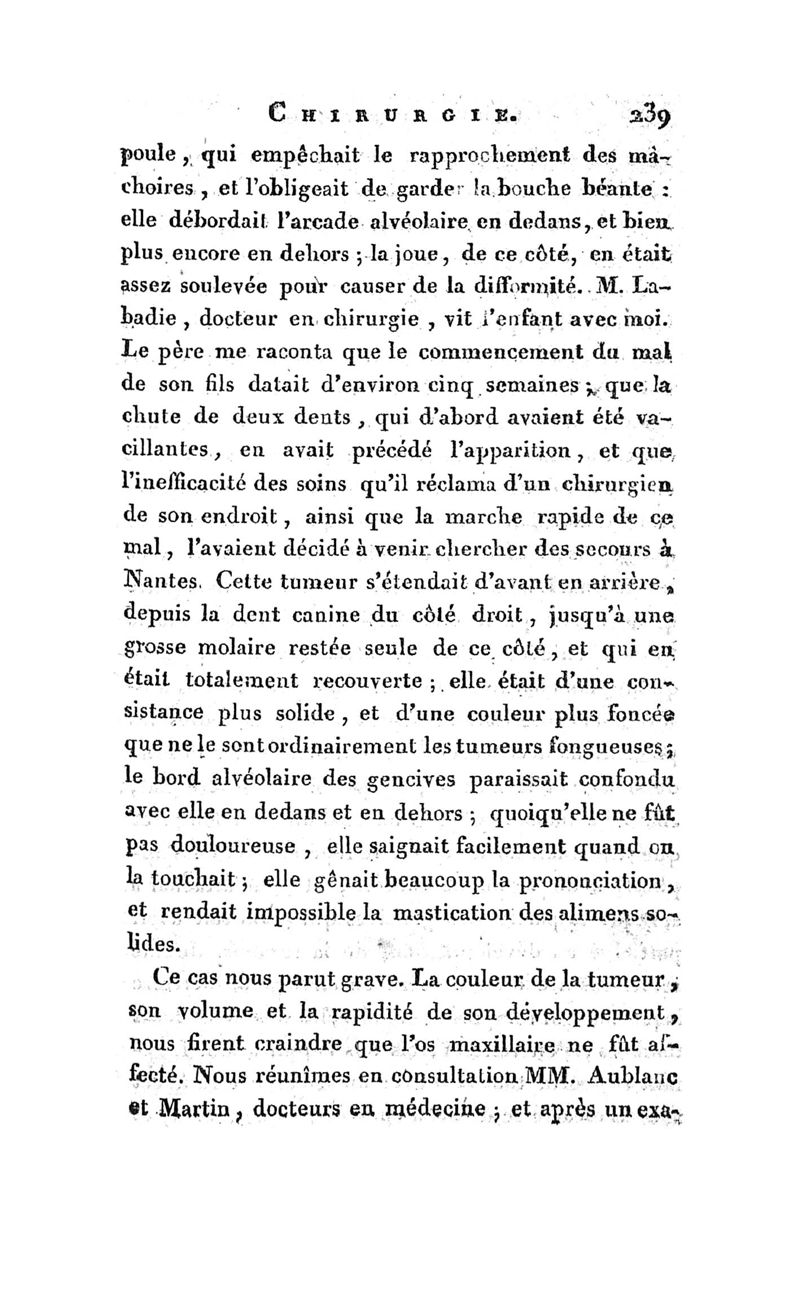 CHIRURGIE. 239

poule, qui empêchait le rapprochement des mâchoires, et l'obligeait de garder la bouche béante : elle débordait l'arcade alvéolaire en dedans, et bien plus encore en dehors ; la joue, de ce côté, en était assez soulevée pour causer de la difformité. M. Labadie, docteur en chirurgie, vit l'enfant avec moi. Le père me raconta que le commencement du mal de son fils datait d'environ cinq semaines ; que la chute de deux dents, qui d'abord avaient été vacillantes, en avait précédé l'apparition, et que l'inefficacité des soins qu'il réclama d'un chirurgien de son endroit, ainsi que la marche rapide de ce mal, l'avaient décidé à venir chercher des secours à Nantes. Cette tumeur s'étendait d'avant en arrière, depuis la dent canine du côté droit, jusqu'à une grosse molaire restée seule de ce côté, et qui en était totalement recouverte ; elle était d'une consistance plus solide, et d'une couleur plus foncée que ne le sont ordinairement les tumeurs fongueuses ; le bord alvéolaire des gencives paraissait confondu avec elle en dedans et en dehors ; quoiqu'elle ne fût pas douloureuse, elle saignait facilement quand on la touchait ; elle gênait beaucoup la prononciation, et rendait impossible la mastication des alimens solides.

Ce cas nous parut grave. La couleur de la tumeur, son volume et la rapidité de son développement, nous firent craindre que l'os maxillaire ne fût affecté. Nous réunîmes en consultation MM. Aublanc et Martin, docteurs en médecine ; et après un exa-